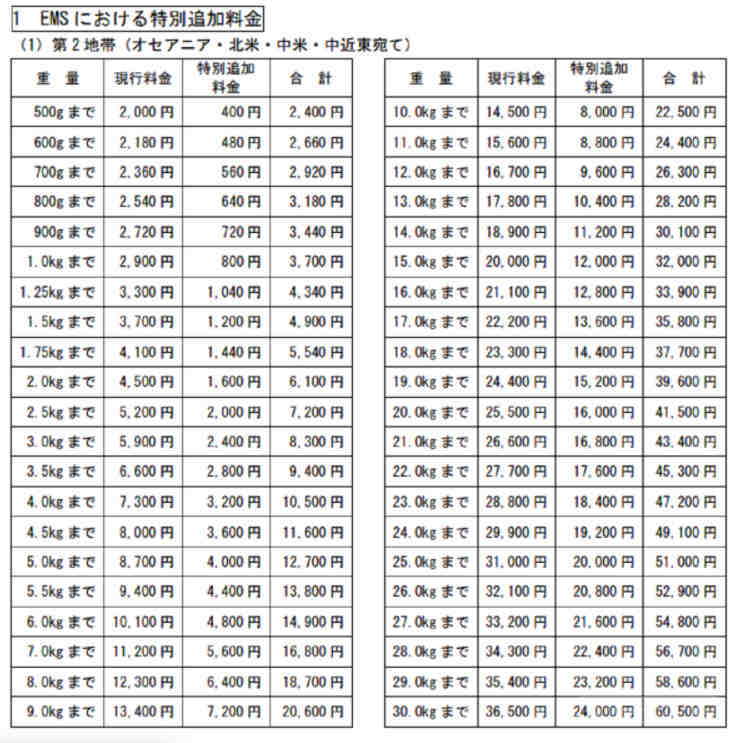 1　EMSにおける特別追加料金

（1）第2地帯（オセアニア・北米・中米・中近東宛て）

| 重　量 | 現行料金 | 特別追加料金 | 合　計 |
|---|---|---|---|
| 500gまで | 2,000円 | 400円 | 2,400円 |
| 600gまで | 2,180円 | 480円 | 2,660円 |
| 700gまで | 2,360円 | 560円 | 2,920円 |
| 800gまで | 2,540円 | 640円 | 3,180円 |
| 900gまで | 2,720円 | 720円 | 3,440円 |
| 1.0kgまで | 2,900円 | 800円 | 3,700円 |
| 1.25kgまで | 3,300円 | 1,040円 | 4,340円 |
| 1.5kgまで | 3,700円 | 1,200円 | 4,900円 |
| 1.75kgまで | 4,100円 | 1,440円 | 5,540円 |
| 2.0kgまで | 4,500円 | 1,600円 | 6,100円 |
| 2.5kgまで | 5,200円 | 2,000円 | 7,200円 |
| 3.0kgまで | 5,900円 | 2,400円 | 8,300円 |
| 3.5kgまで | 6,600円 | 2,800円 | 9,400円 |
| 4.0kgまで | 7,300円 | 3,200円 | 10,500円 |
| 4.5kgまで | 8,000円 | 3,600円 | 11,600円 |
| 5.0kgまで | 8,700円 | 4,000円 | 12,700円 |
| 5.5kgまで | 9,400円 | 4,400円 | 13,800円 |
| 6.0kgまで | 10,100円 | 4,800円 | 14,900円 |
| 7.0kgまで | 11,200円 | 5,600円 | 16,800円 |
| 8.0kgまで | 12,300円 | 6,400円 | 18,700円 |
| 9.0kgまで | 13,400円 | 7,200円 | 20,600円 |

| 重　量 | 現行料金 | 特別追加料金 | 合　計 |
|---|---|---|---|
| 10.0kgまで | 14,500円 | 8,000円 | 22,500円 |
| 11.0kgまで | 15,600円 | 8,800円 | 24,400円 |
| 12.0kgまで | 16,700円 | 9,600円 | 26,300円 |
| 13.0kgまで | 17,800円 | 10,400円 | 28,200円 |
| 14.0kgまで | 18,900円 | 11,200円 | 30,100円 |
| 15.0kgまで | 20,000円 | 12,000円 | 32,000円 |
| 16.0kgまで | 21,100円 | 12,800円 | 33,900円 |
| 17.0kgまで | 22,200円 | 13,600円 | 35,800円 |
| 18.0kgまで | 23,300円 | 14,400円 | 37,700円 |
| 19.0kgまで | 24,400円 | 15,200円 | 39,600円 |
| 20.0kgまで | 25,500円 | 16,000円 | 41,500円 |
| 21.0kgまで | 26,600円 | 16,800円 | 43,400円 |
| 22.0kgまで | 27,700円 | 17,600円 | 45,300円 |
| 23.0kgまで | 28,800円 | 18,400円 | 47,200円 |
| 24.0kgまで | 29,900円 | 19,200円 | 49,100円 |
| 25.0kgまで | 31,000円 | 20,000円 | 51,000円 |
| 26.0kgまで | 32,100円 | 20,800円 | 52,900円 |
| 27.0kgまで | 33,200円 | 21,600円 | 54,800円 |
| 28.0kgまで | 34,300円 | 22,400円 | 56,700円 |
| 29.0kgまで | 35,400円 | 23,200円 | 58,600円 |
| 30.0kgまで | 36,500円 | 24,000円 | 60,500円 |